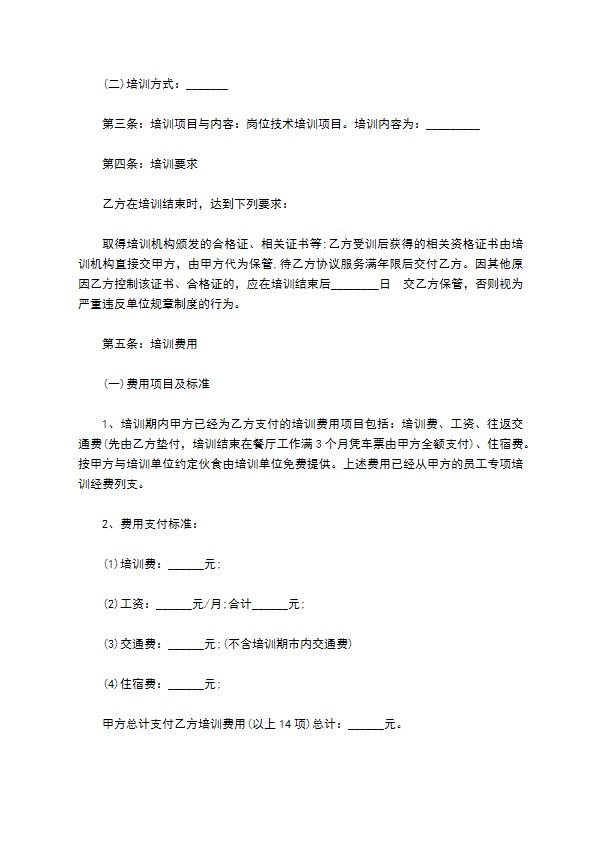 (二)培训方式：________

第三条：培训项目与内容：岗位技术培训项目。培训内容为：__________

第四条：培训要求

乙方在培训结束时，达到下列要求：

取得培训机构颁发的合格证、相关证书等;乙方受训后获得的相关资格证书由培训机构直接交甲方，由甲方代为保管,待乙方协议服务满年限后交付乙方。因其他原因乙方控制该证书、合格证的，应在培训结束后________日 交乙方保管，否则视为严重违反单位规章制度的行为。

第五条：培训费用

(一)费用项目及标准

1、培训期内甲方已经为乙方支付的培训费用项目包括：培训费、工资、往返交通费(先由乙方垫付，培训结束在餐厅工作满3个月凭车票由甲方全额支付)、住宿费。按甲方与培训单位约定伙食由培训单位免费提供。上述费用已经从甲方的员工专项培训经费列支。

2、费用支付标准：

⑴培训费：______元;

⑵工资：______元/月;合计______元;

⑶交通费：______元;(不含培训期市内交通费)

⑷住宿费：______元;

甲方总计支付乙方培训费用(以上14项)总计：______元。